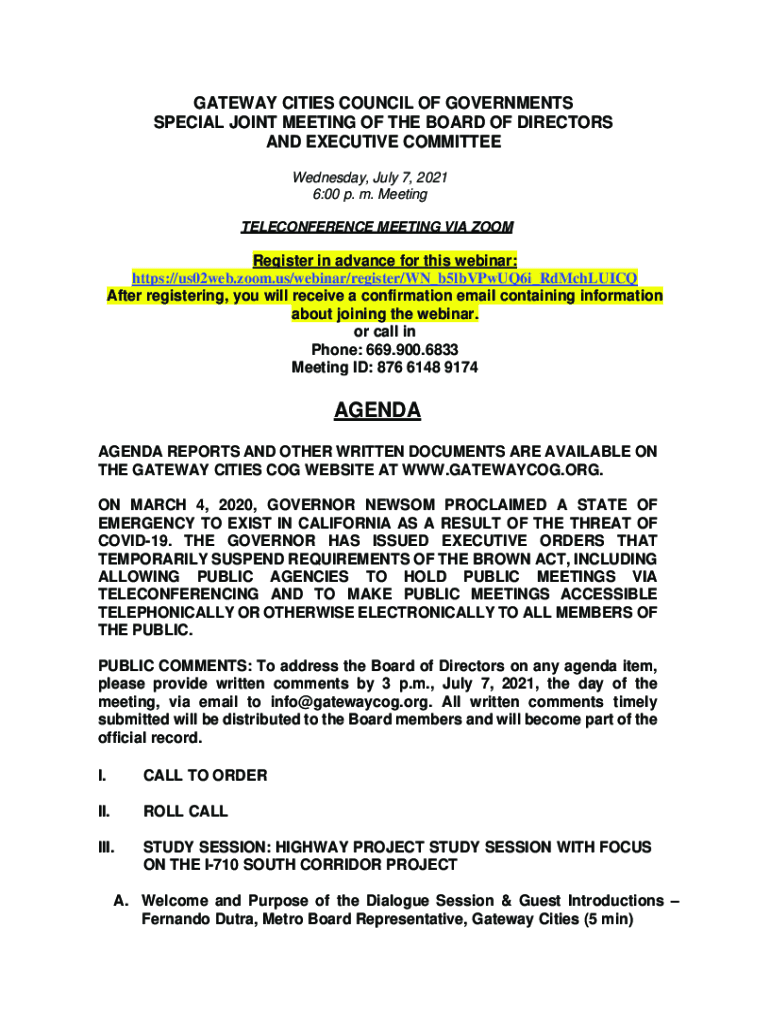 GATEWAY CITIES COUNCIL OF GOVERNMENTS
SPECIAL JOINT MEETING OF THE BOARD OF DIRECTORS
AND EXECUTIVE COMMITTEE

Wednesday, July 7, 2021
6:00 p. m. Meeting

TELECONFERENCE MEETING VIA ZOOM

Register in advance for this webinar:
https://us02web.zoom.us/webinar/register/WN_b5lbVPwUQ6i_RdMchLUICQ
After registering, you will receive a confirmation email containing information about joining the webinar.
or call in
Phone: 669.900.6833
Meeting ID: 876 6148 9174

AGENDA

AGENDA REPORTS AND OTHER WRITTEN DOCUMENTS ARE AVAILABLE ON THE GATEWAY CITIES COG WEBSITE AT WWW.GATEWAYCOG.ORG.

ON MARCH 4, 2020, GOVERNOR NEWSOM PROCLAIMED A STATE OF EMERGENCY TO EXIST IN CALIFORNIA AS A RESULT OF THE THREAT OF COVID-19. THE GOVERNOR HAS ISSUED EXECUTIVE ORDERS THAT TEMPORARILY SUSPEND REQUIREMENTS OF THE BROWN ACT, INCLUDING ALLOWING PUBLIC AGENCIES TO HOLD PUBLIC MEETINGS VIA TELECONFERENCING AND TO MAKE PUBLIC MEETINGS ACCESSIBLE TELEPHONICALLY OR OTHERWISE ELECTRONICALLY TO ALL MEMBERS OF THE PUBLIC.

PUBLIC COMMENTS: To address the Board of Directors on any agenda item, please provide written comments by 3 p.m., July 7, 2021, the day of the meeting, via email to info@gatewaycog.org. All written comments timely submitted will be distributed to the Board members and will become part of the official record.

I. CALL TO ORDER

II. ROLL CALL

III. STUDY SESSION: HIGHWAY PROJECT STUDY SESSION WITH FOCUS ON THE I-710 SOUTH CORRIDOR PROJECT

A. Welcome and Purpose of the Dialogue Session & Guest Introductions – Fernando Dutra, Metro Board Representative, Gateway Cities (5 min)